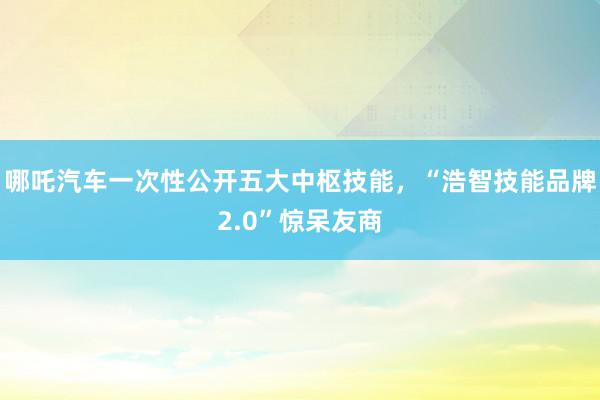 哪吒汽车一次性公开五大中枢技能，“浩智技能品牌2.0”惊呆友商